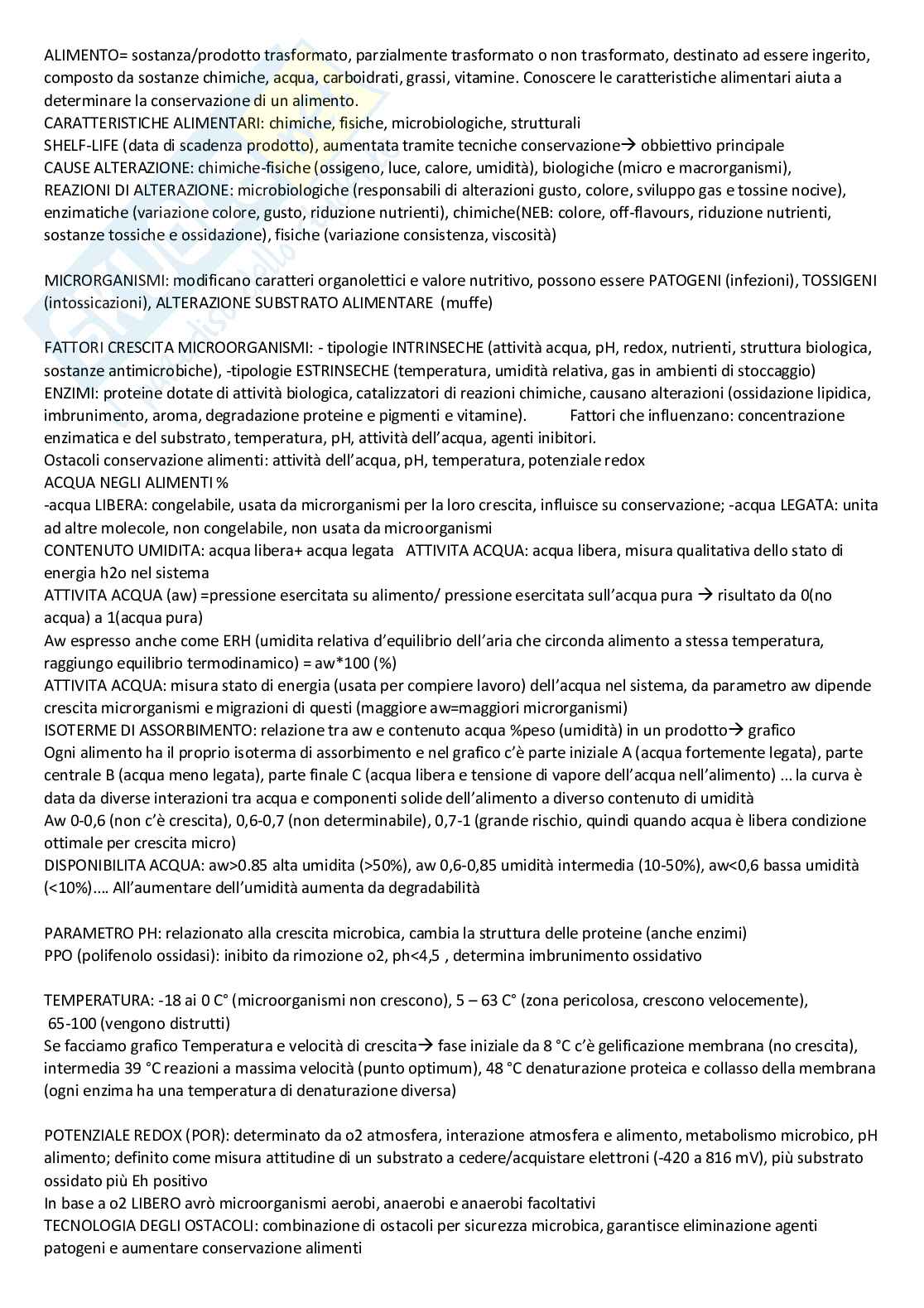 ALIMENTO= sostanza/prodotto trasformato, parzialmente trasformato o non trasformato, destinato ad essere ingerito, composto da sostanze chimiche, acqua, carboidrati, grassi, vitamine. Conoscere le caratteristiche alimentari aiuta a determinare la conservazione di un alimento.
CARATTERISTICHE ALIMENTARI: chimiche, fisiche, microbiologiche, strutturali
SHELF-LIFE (data di scadenza prodotto), aumentata tramite tecniche conservazione→ obbiettivo principale
CAUSE ALTERAZIONE: chimiche-fisiche (ossigeno, luce, calore, umidità), biologiche (micro e macrorganismi),
REAZIONI DI ALTERAZIONE: microbiologiche (responsabili di alterazioni gusto, colore, sviluppo gas e tossine nocive), enzimatiche (variazione colore, gusto, riduzione nutrienti), chimiche(NEB: colore, off-flavours, riduzione nutrienti, sostanze tossiche e ossidazione), fisiche (variazione consistenza, viscosità)

MICRORGANISMI: modificano caratteri organolettici e valore nutritivo, possono essere PATOGENI (infezioni), TOSSIGENI (intossicazioni), ALTERAZIONE SUBSTRATO ALIMENTARE (muffe)

FATTORI CRESCITA MICROORGANISMI: - tipologie INTRINSECHE (attività acqua, pH, redox, nutrienti, struttura biologica, sostanze antimicrobiche), -tipologie ESTRINSECHE (temperatura, umidità relativa, gas in ambienti di stoccaggio)
ENZIMI: proteine dotate di attività biologica, catalizzatori di reazioni chimiche, causano alterazioni (ossidazione lipidica, imbrunimento, aroma, degradazione proteine e pigmenti e vitamine). Fattori che influenzano: concentrazione enzimatica e del substrato, temperatura, pH, attività dell'acqua, agenti inibitori.
Ostacoli conservazione alimenti: attività dell'acqua, pH, temperatura, potenziale redox
ACQUA NEGLI ALIMENTI %
-acqua LIBERA: congelabile, usata da microrganismi per la loro crescita, influisce su conservazione; -acqua LEGATA: unita ad altre molecole, non congelabile, non usata da microorganismi
CONTENUTO UMIDITA: acqua libera+ acqua legata ATTIVITA ACQUA: acqua libera, misura qualitativa dello stato di energia h2o nel sistema
ATTIVITA ACQUA (aw) =pressione esercitata su alimento/ pressione esercitata sull'acqua pura → risultato da 0(no acqua) a 1(acqua pura)
Aw espresso anche come ERH (umidita relativa d'equilibrio dell'aria che circonda alimento a stessa temperatura, raggiungo equilibrio termodinamico) = aw*100 (%)
ATTIVITA ACQUA: misura stato di energia (usata per compiere lavoro) dell'acqua nel sistema, da parametro aw dipende crescita microrganismi e migrazioni di questi (maggiore aw=maggiori microrganismi)
ISOTERME DI ASSORBIMENTO: relazione tra aw e contenuto acqua %peso (umidità) in un prodotto→ grafico
Ogni alimento ha il proprio isoterma di assorbimento e nel grafico c'è parte iniziale A (acqua fortemente legata), parte centrale B (acqua meno legata), parte finale C (acqua libera e tensione di vapore dell'acqua nell'alimento) … la curva è data da diverse interazioni tra acqua e componenti solide dell'alimento a diverso contenuto di umidità
Aw 0-0,6 (non c'è crescita), 0,6-0,7 (non determinabile), 0,7-1 (grande rischio, quindi quando acqua è libera condizione ottimale per crescita micro)
DISPONIBILITA ACQUA: aw>0.85 alta umidita (>50%), aw 0,6-0,85 umidità intermedia (10-50%), aw<0,6 bassa umidità (<10%)…. All'aumentare dell'umidità aumenta da degradabilità

PARAMETRO PH: relazionato alla crescita microbica, cambia la struttura delle proteine (anche enzimi)
PPO (polifenolo ossidasi): inibito da rimozione o2, ph<4,5 , determina imbrunimento ossidativo

TEMPERATURA: -18 ai 0 C° (microorganismi non crescono), 5 – 63 C° (zona pericolosa, crescono velocemente), 65-100 (vengono distrutti)
Se facciamo grafico Temperatura e velocità di crescita→ fase iniziale da 8 °C c'è gelificazione membrana (no crescita), intermedia 39 °C reazioni a massima velocità (punto optimum), 48 °C denaturazione proteica e collasso della membrana (ogni enzima ha una temperatura di denaturazione diversa)

POTENZIALE REDOX (POR): determinato da o2 atmosfera, interazione atmosfera e alimento, metabolismo microbico, pH alimento; definito come misura attitudine di un substrato a cedere/acquistare elettroni (-420 a 816 mV), più substrato ossidato più Eh positivo
In base a o2 LIBERO avrò microorganismi aerobi, anaerobi e anaerobi facoltativi
TECNOLOGIA DEGLI OSTACOLI: combinazione di ostacoli per sicurezza microbica, garantisce eliminazione agenti patogeni e aumentare conservazione alimenti